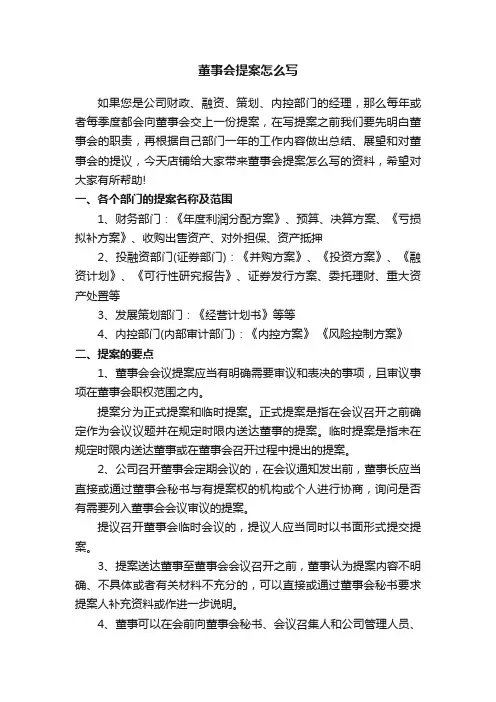 董事会提案怎么写

如果您是公司财政、融资、策划、内控部门的经理，那么每年或者每季度都会向董事会交上一份提案，在写提案之前我们要先明白董事会的职责，再根据自己部门一年的工作内容做出总结、展望和对董事会的提议，今天店铺给大家带来董事会提案怎么写的资料，希望对大家有所帮助!

一、各个部门的提案名称及范围

1、财务部门：《年度利润分配方案》、预算、决算方案、《亏损拟补方案》、收购出售资产、对外担保、资产抵押

2、投融资部门(证券部门)：《并购方案》、《投资方案》、《融资计划》、《可行性研究报告》、证券发行方案、委托理财、重大资产处置等

3、发展策划部门：《经营计划书》等等

4、内控部门(内部审计部门)：《内控方案》《风险控制方案》

二、提案的要点

1、董事会会议提案应当有明确需要审议和表决的事项，且审议事项在董事会职权范围之内。

提案分为正式提案和临时提案。正式提案是指在会议召开之前确定作为会议议题并在规定时限内送达董事的提案。临时提案是指未在规定时限内送达董事或在董事会召开过程中提出的提案。

2、公司召开董事会定期会议的，在会议通知发出前，董事长应当直接或通过董事会秘书与有提案权的机构或个人进行协商，询问是否有需要列入董事会会议审议的提案。

提议召开董事会临时会议的，提议人应当同时以书面形式提交提案。

3、提案送达董事至董事会会议召开之前，董事认为提案内容不明确、不具体或者有关材料不充分的，可以直接或通过董事会秘书要求提案人补充资料或作进一步说明。

4、董事可以在会前向董事会秘书、会议召集人和公司管理人员、